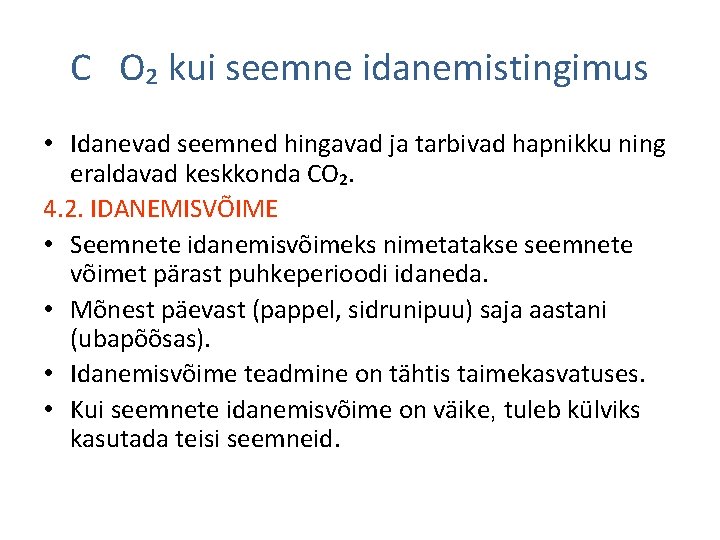 C $O_2$ kui seemne idanemistingimus

• Idanevad seemned hingavad ja tarbivad hapnikku ning eraldavad keskkonda $CO_2$.

4.2. IDANEMISVÕIME

• Seemnete idanemisvõimeks nimetatakse seemnete võimet pärast puhkeperioodi idaneda.
• Mõnest päevast (pappel, sidrunipuu) saja aastani (ubapõõsas).
• Idanemisvõime teadmine on tähtis taimekasvatuses.
• Kui seemnete idanemisvõime on väike, tuleb külviks kasutada teisi seemneid.